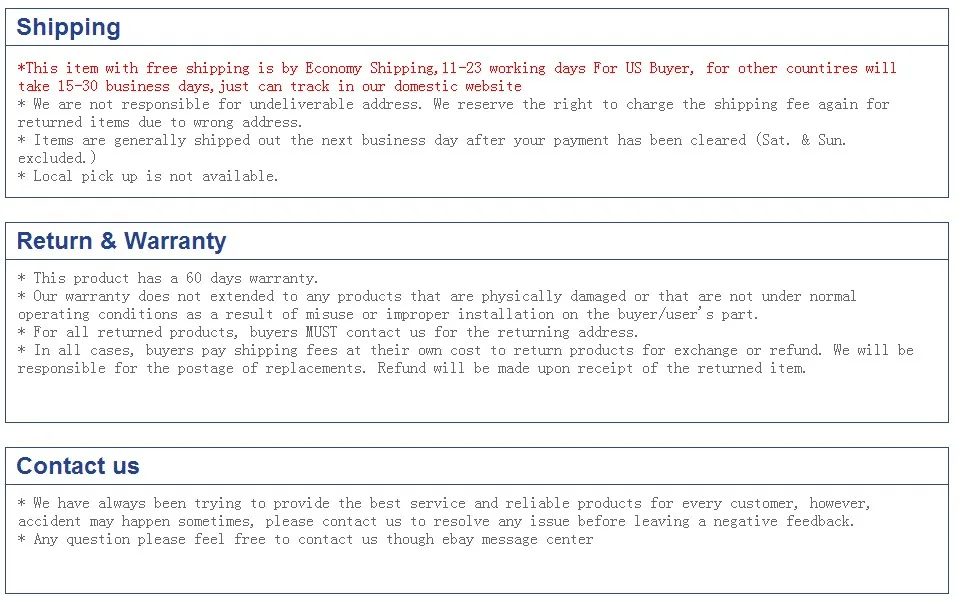 Shipping

*This item with free shipping is by Economy Shipping,11-23 working days For US Buyer, for other countires will take 15-30 business days,just can track in our domestic website
* We are not responsible for undeliverable address. We reserve the right to charge the shipping fee again for returned items due to wrong address.
* Items are generally shipped out the next business day after your payment has been cleared (Sat. & Sun. excluded.)
* Local pick up is not available.

Return & Warranty

* This product has a 60 days warranty.
* Our warranty does not extended to any products that are physically damaged or that are not under normal operating conditions as a result of misuse or improper installation on the buyer/user's part.
* For all returned products, buyers MUST contact us for the returning address.
* In all cases, buyers pay shipping fees at their own cost to return products for exchange or refund. We will be responsible for the postage of replacements. Refund will be made upon receipt of the returned item.

Contact us

* We have always been trying to provide the best service and reliable products for every customer, however, accident may happen sometimes, please contact us to resolve any issue before leaving a negative feedback.
* Any question please feel free to contact us though ebay message center